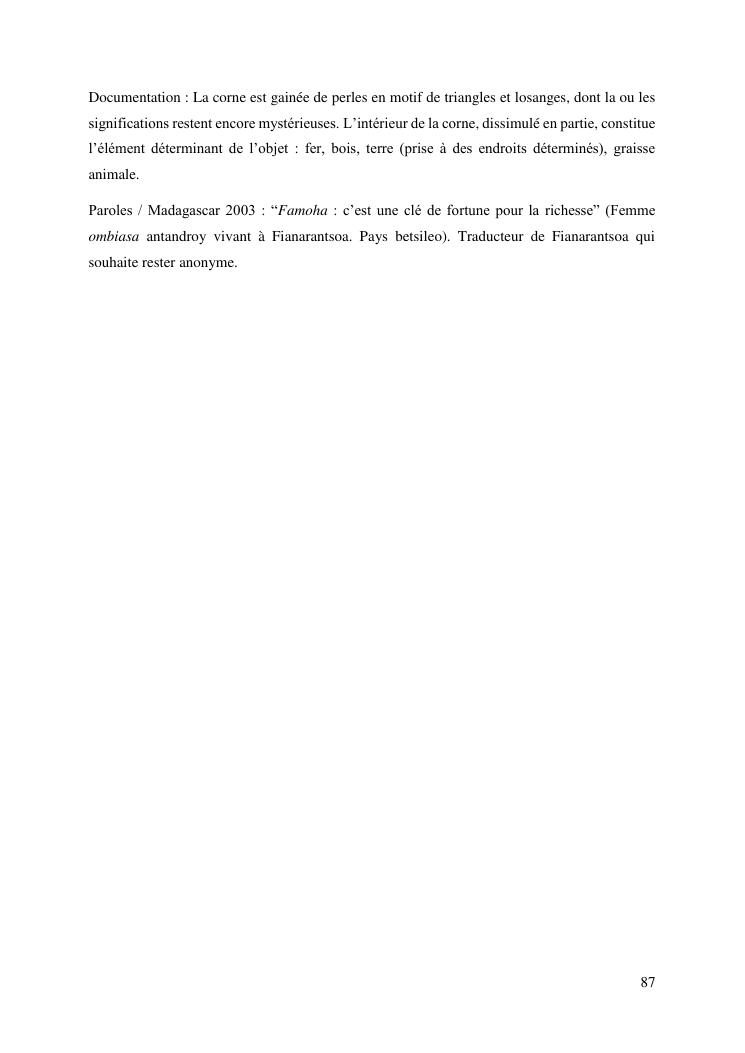 Documentation : La corne est gainée de perles en motif de triangles et losanges, dont la ou les significations restent encore mystérieuses. L'intérieur de la corne, dissimulé en partie, constitue l'élément déterminant de l'objet : fer, bois, terre (prise à des endroits déterminés), graisse animale.

Paroles / Madagascar 2003 : "Famoha : c'est une clé de fortune pour la richesse" (Femme ombiasa antandroy vivant à Fianarantsoa. Pays betsileo). Traducteur de Fianarantsoa qui souhaite rester anonyme.

87